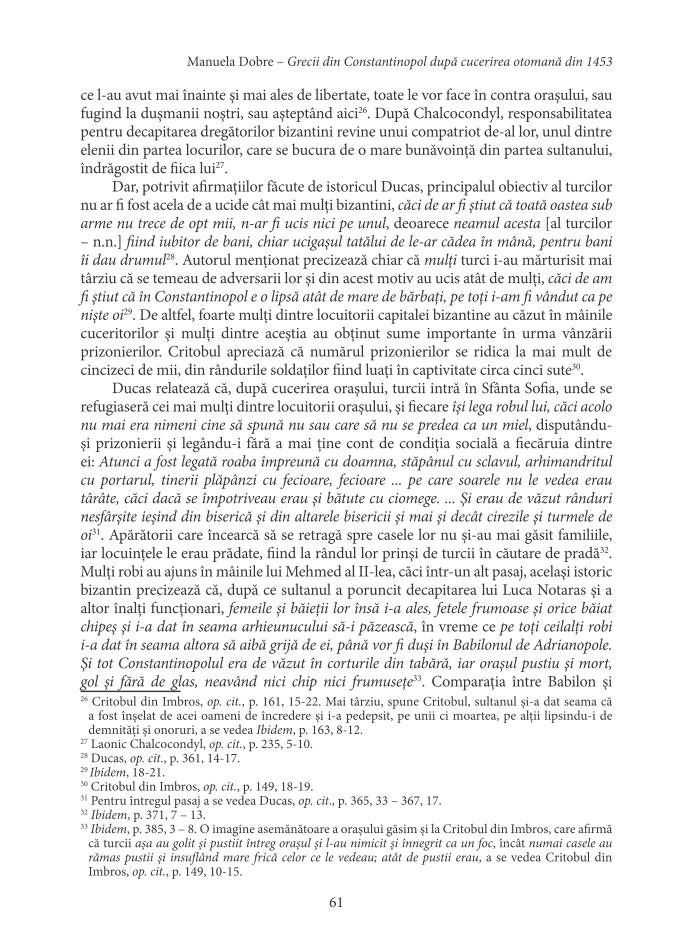 Manuela Dobre – Grecii din Constantinopol după cucerirea otomană din 1453

ce l-au avut mai înainte și mai ales de libertate, toate le vor face în contra orașului, sau fugind la dușmanii noștri, sau așteptând aici$^{26}$. După Chalcocondyl, responsabilitatea pentru decapitarea dregătorilor bizantini revine unui compatriot de-al lor, unul dintre elenii din partea locurilor, care se bucura de o mare bunăvoință din partea sultanului, îndrăgostit de fiica lui$^{27}$.

Dar, potrivit afirmațiilor făcute de istoricul Ducas, principalul obiectiv al turcilor nu ar fi fost acela de a ucide cât mai mulți bizantini, căci de ar fi știut că toată oastea sub arme nu trece de opt mii, n-ar fi ucis nici pe unul, deoarece neamul acesta [al turcilor – n.n.] fiind iubitor de bani, chiar ucigașul tatălui de le-ar cădea în mână, pentru bani îi dau drumul$^{28}$. Autorul menționat precizează chiar că mulți turci i-au mărturisit mai târziu că se temeau de adversarii lor și din acest motiv au ucis atât de mulți, căci de am fi știut că în Constantinopol e o lipsă atât de mare de bărbați, pe toți i-am fi vândut ca pe niște oi$^{29}$. De altfel, foarte mulți dintre locuitorii capitalei bizantine au căzut în mâinile cuceritorilor și mulți dintre aceștia au obținut sume importante în urma vânzării prizonierilor. Critobul apreciază că numărul prizonierilor se ridica la mai mult de cincizeci de mii, din rândurile soldaților fiind luați în captivitate circa cinci sute$^{30}$.

Ducas relatează că, după cucerirea orașului, turcii intră în Sfânta Sofia, unde se refugiaseră cei mai mulți dintre locuitorii orașului, și fiecare își lega robul lui, căci acolo nu mai era nimeni cine să spună nu sau care să nu se predea ca un miel, disputându-și prizonierii și legându-i fără a mai ține cont de condiția socială a fiecăruia dintre ei: Atunci a fost legată roaba împreună cu doamna, stăpânul cu sclavul, arhimandritul cu portarul, tinerii plăpânzi cu fecioare, fecioare ... pe care soarele nu le vedea erau târâte, căci dacă se împotriveau erau și bătute cu ciomege. ... Și erau de văzut rânduri nesfârșite ieșind din biserică și din altarele bisericii și mai și decât cirezile și turmele de oi$^{31}$. Apărătorii care încearcă să se retragă spre casele lor nu și-au mai găsit familiile, iar locuințele le erau prădate, fiind la rândul lor prinși de turcii în căutare de pradă$^{32}$. Mulți robi au ajuns în mâinile lui Mehmed al II-lea, căci într-un alt pasaj, același istoric bizantin precizează că, după ce sultanul a poruncit decapitarea lui Luca Notaras și a altor înalți funcționari, femeile și băieții lor însă i-a ales, fetele frumoase și orice băiat chipeș și i-a dat în seama arhieunucului să-i păzească, în vreme ce pe toți ceilalți robi i-a dat în seama altora să aibă grijă de ei, până vor fi duși în Babilonul de Adrianopole. Și tot Constantinopolul era de văzut în corturile din tabără, iar orașul pustiu și mort, gol și fără de glas, neavând nici chip nici frumusețe$^{33}$. Comparația între Babilon și

$^{26}$ Critobul din Imbros, op. cit., p. 161, 15-22. Mai târziu, spune Critobul, sultanul și-a dat seama că a fost înșelat de acei oameni de încredere și i-a pedepsit, pe unii ci moartea, pe alții lipsindu-i de demnități și onoruri, a se vedea Ibidem, p. 163, 8-12.
$^{27}$ Laonic Chalcocondyl, op. cit., p. 235, 5-10.
$^{28}$ Ducas, op. cit., p. 361, 14-17.
$^{29}$ Ibidem, 18-21.
$^{30}$ Critobul din Imbros, op. cit., p. 149, 18-19.
$^{31}$ Pentru întregul pasaj a se vedea Ducas, op. cit., p. 365, 33 – 367, 17.
$^{32}$ Ibidem, p. 371, 7 – 13.
$^{33}$ Ibidem, p. 385, 3 – 8. O imagine asemănătoare a orașului găsim și la Critobul din Imbros, care afirmă că turcii așa au golit și pustiit întreg orașul și l-au nimicit și înnegrit ca un foc, încât numai casele au rămas pustii și insuflând mare frică celor ce le vedeau; atât de pustii erau, a se vedea Critobul din Imbros, op. cit., p. 149, 10-15.

61